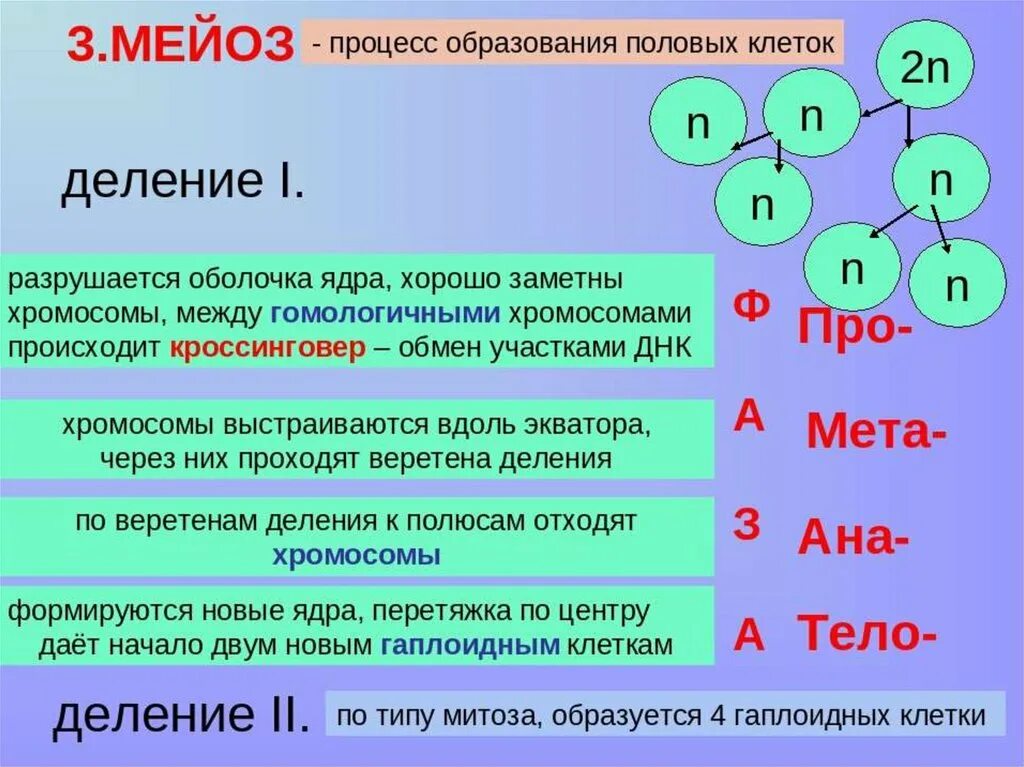 3.МЕЙОЗ - процесс образования половых клеток

2n

n n

n n

n n

деление I.

разрушается оболочка ядра, хорошо заметны хромосомы, между гомологичными хромосомами происходит кроссинговер – обмен участками ДНК

Ф Про-

хромосомы выстраиваются вдоль экватора, через них проходят веретена деления

А Мета-

по веретенам деления к полюсам отходят хромосомы

З Ана-

формируются новые ядра, перетяжка по центру даёт начало двум новым гаплоидным клеткам

А Тело-

деление II. по типу митоза, образуется 4 гаплоидных клетки